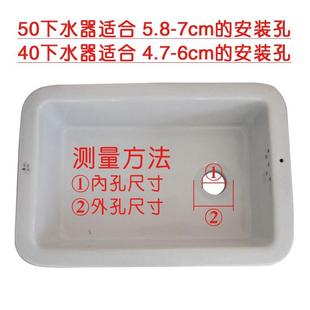 50下水器适合 5.8-7cm的安装孔
40下水器适合 4.7-6cm的安装孔

测量方法
①内孔尺寸
②外孔尺寸

①

②